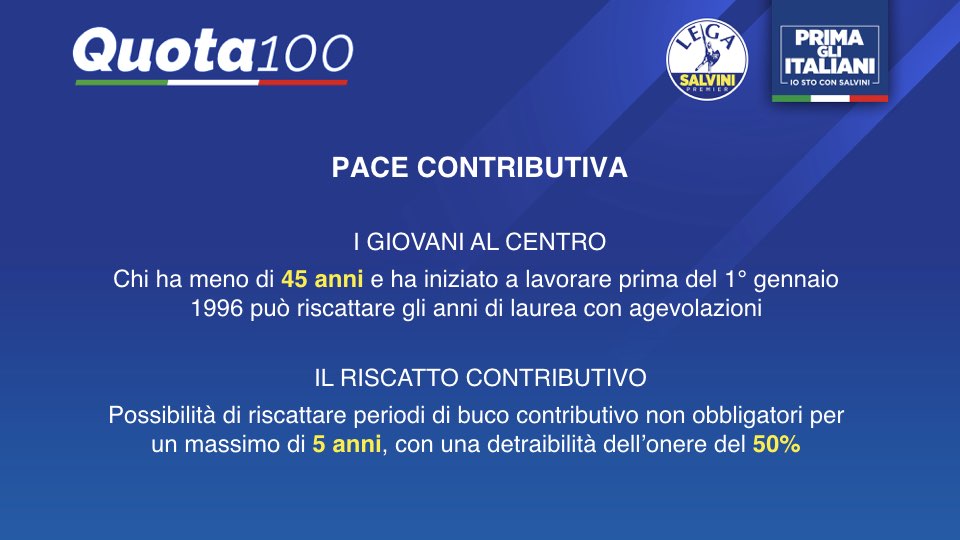 Quota100

LEGA
SALVINI
PREMIER

PRIMA
GLI
ITALIANI
IO STO CON SALVINI

PACE CONTRIBUTIVA

I GIOVANI AL CENTRO

Chi ha meno di 45 anni e ha iniziato a lavorare prima del 1° gennaio 1996 può riscattare gli anni di laurea con agevolazioni

IL RISCATTO CONTRIBUTIVO

Possibilità di riscattare periodi di buco contributivo non obbligatori per un massimo di 5 anni, con una detraibilità dell'onere del 50%